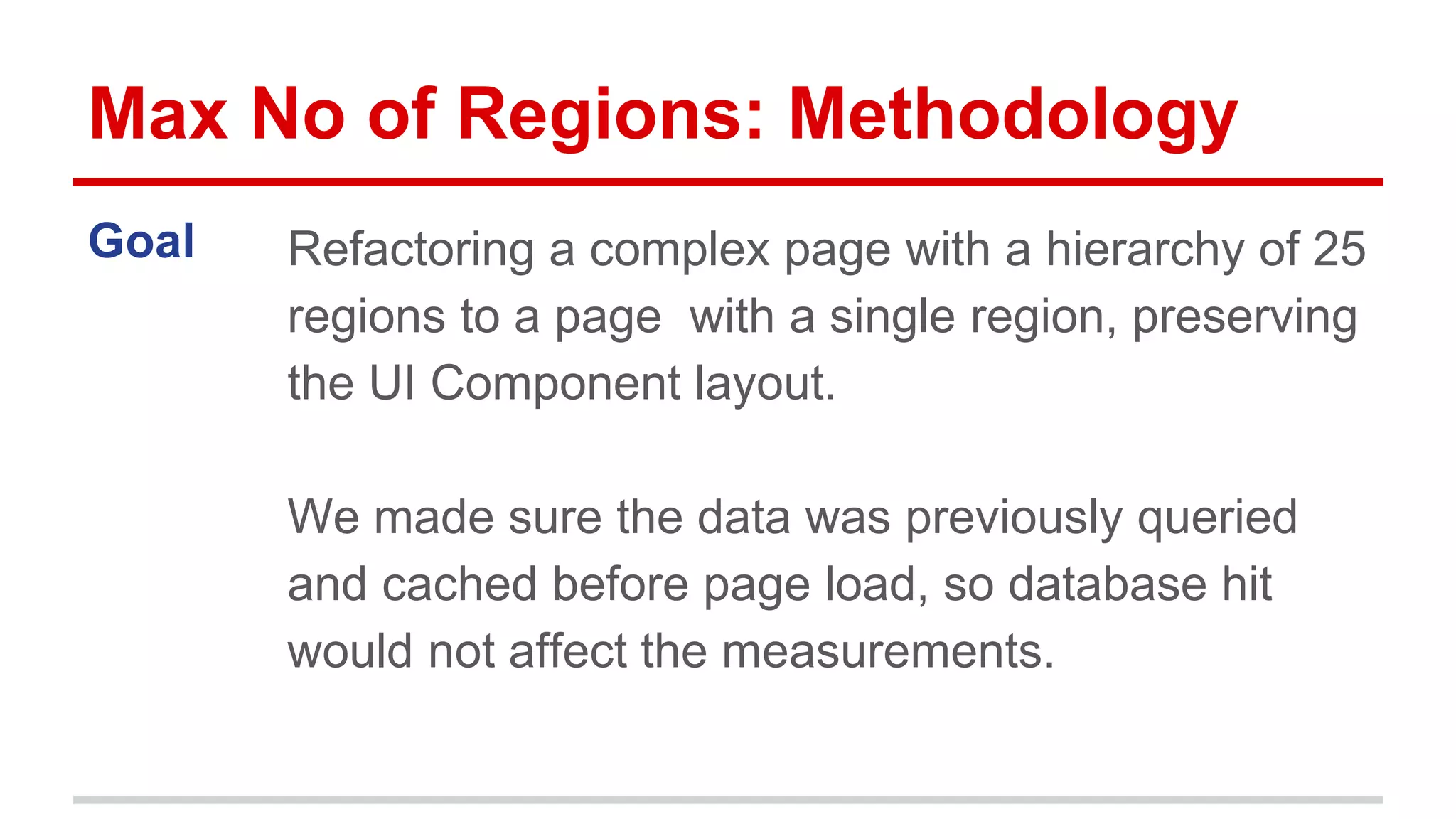 Max No of Regions: Methodology

Goal

Refactoring a complex page with a hierarchy of 25 regions to a page with a single region, preserving the UI Component layout.

We made sure the data was previously queried and cached before page load, so database hit would not affect the measurements.